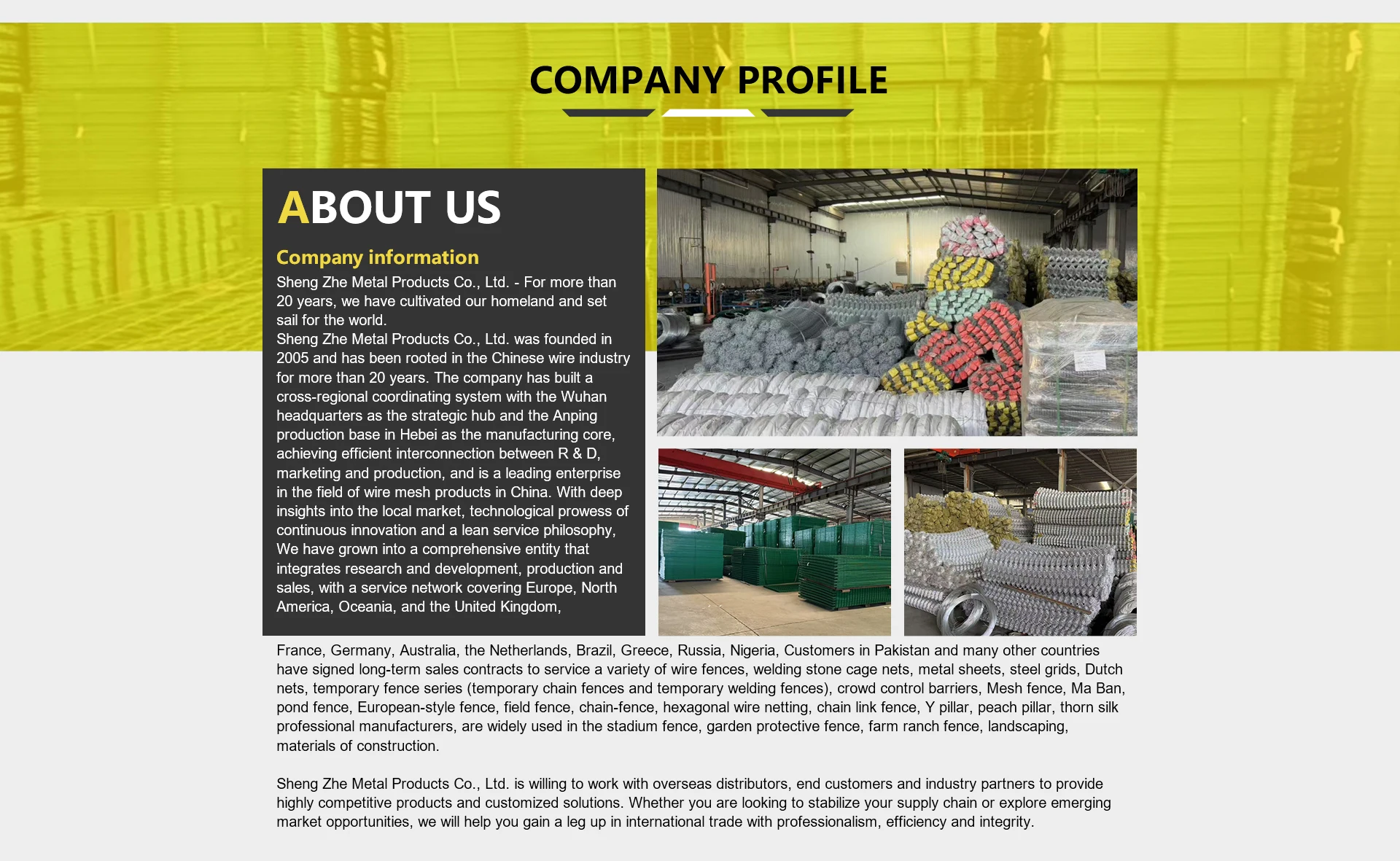 COMPANY PROFILE

ABOUT US

Company information

Sheng Zhe Metal Products Co., Ltd. - For more than 20 years, we have cultivated our homeland and set sail for the world.
Sheng Zhe Metal Products Co., Ltd. was founded in 2005 and has been rooted in the Chinese wire industry for more than 20 years. The company has built a cross-regional coordinating system with the Wuhan headquarters as the strategic hub and the Anping production base in Hebei as the manufacturing core, achieving efficient interconnection between R & D, marketing and production, and is a leading enterprise in the field of wire mesh products in China. With deep insights into the local market, technological prowess of continuous innovation and a lean service philosophy, We have grown into a comprehensive entity that integrates research and development, production and sales, with a service network covering Europe, North America, Oceania, and the United Kingdom, France, Germany, Australia, the Netherlands, Brazil, Greece, Russia, Nigeria, Customers in Pakistan and many other countries have signed long-term sales contracts to service a variety of wire fences, welding stone cage nets, metal sheets, steel grids, Dutch nets, temporary fence series (temporary chain fences and temporary welding fences), crowd control barriers, Mesh fence, Ma Ban, pond fence, European-style fence, field fence, chain-fence, hexagonal wire netting, chain link fence, Y pillar, peach pillar, thorn silk professional manufacturers, are widely used in the stadium fence, garden protective fence, farm ranch fence, landscaping, materials of construction.

Sheng Zhe Metal Products Co., Ltd. is willing to work with overseas distributors, end customers and industry partners to provide highly competitive products and customized solutions. Whether you are looking to stabilize your supply chain or explore emerging market opportunities, we will help you gain a leg up in international trade with professionalism, efficiency and integrity.